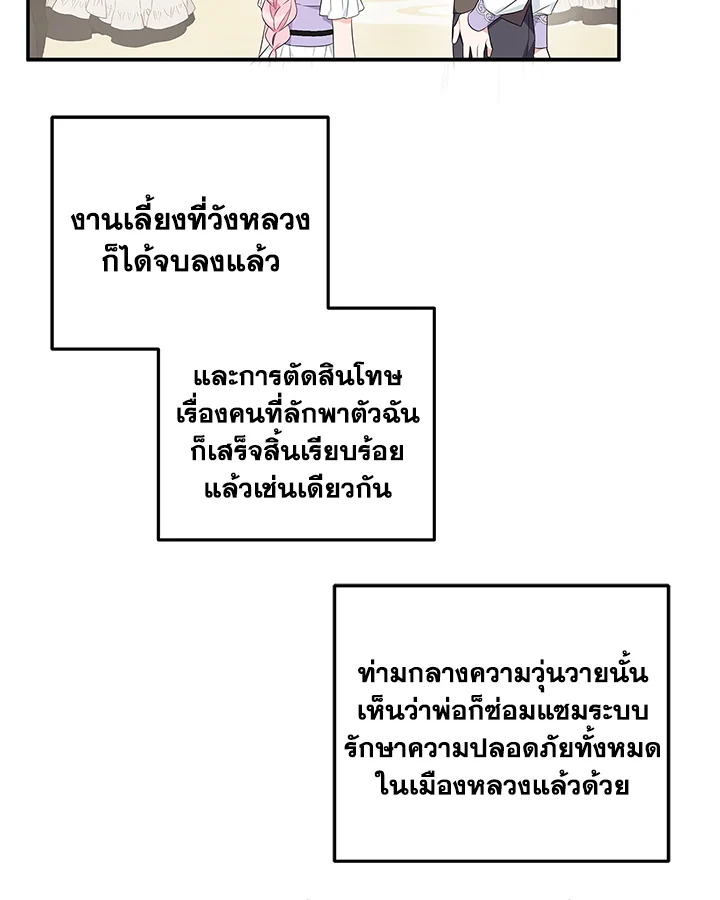 งานเลี้ยงที่วังหลวงก็ได้จบลงแล้ว

และการตัดสินโทษเรื่องคนที่ลักพาตัวฉันก็เสร็จสิ้นเรียบร้อยแล้วเช่นเดียวกัน

ท่ามกลางความวุ่นวายนั้นเห็นว่าพ่อก็ซ่อมแซมระบบรักษาความปลอดภัยทั้งหมดในเมืองหลวงแล้วด้วย